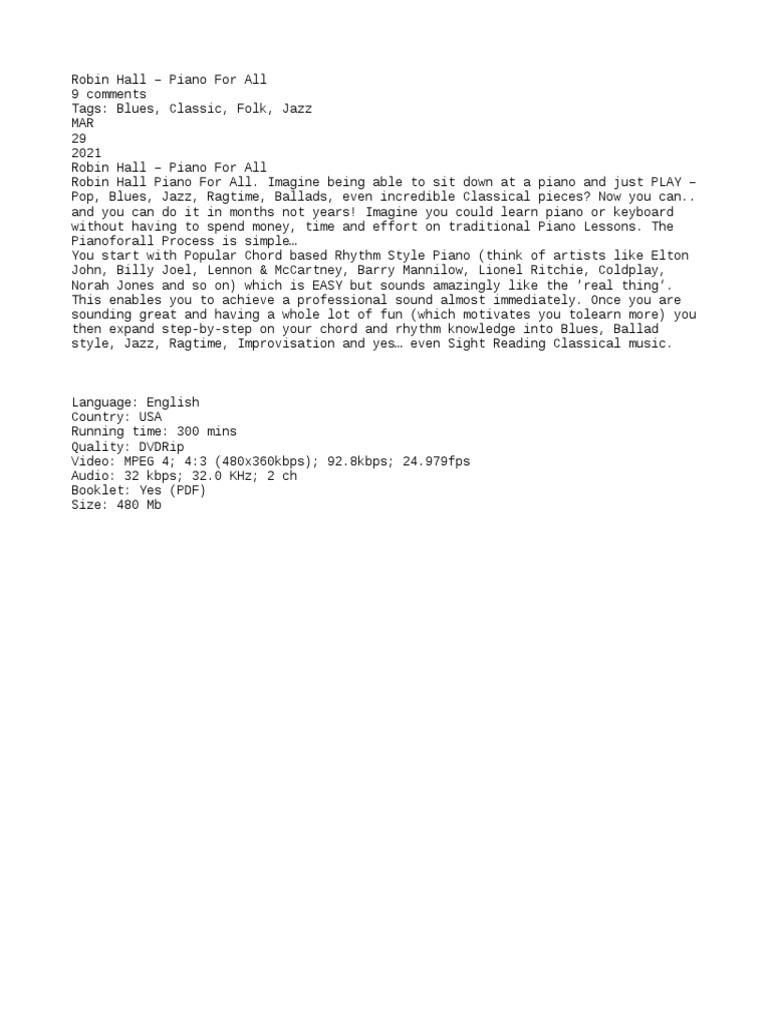 Robin Hall – Piano For All
9 comments
Tags: Blues, Classic, Folk, Jazz
MAR
29
2021
Robin Hall – Piano For All
Robin Hall Piano For All. Imagine being able to sit down at a piano and just PLAY – Pop, Blues, Jazz, Ragtime, Ballads, even incredible Classical pieces? Now you can.. and you can do it in months not years! Imagine you could learn piano or keyboard without having to spend money, time and effort on traditional Piano Lessons. The Pianoforall Process is simple…
You start with Popular Chord based Rhythm Style Piano (think of artists like Elton John, Billy Joel, Lennon & McCartney, Barry Mannilow, Lionel Ritchie, Coldplay, Norah Jones and so on) which is EASY but sounds amazingly like the 'real thing'. This enables you to achieve a professional sound almost immediately. Once you are sounding great and having a whole lot of fun (which motivates you tolearn more) you then expand step-by-step on your chord and rhythm knowledge into Blues, Ballad style, Jazz, Ragtime, Improvisation and yes… even Sight Reading Classical music.

Language: English
Country: USA
Running time: 300 mins
Quality: DVDRip
Video: MPEG 4; 4:3 (480x360kbps); 92.8kbps; 24.979fps
Audio: 32 kbps; 32.0 KHz; 2 ch
Booklet: Yes (PDF)
Size: 480 Mb